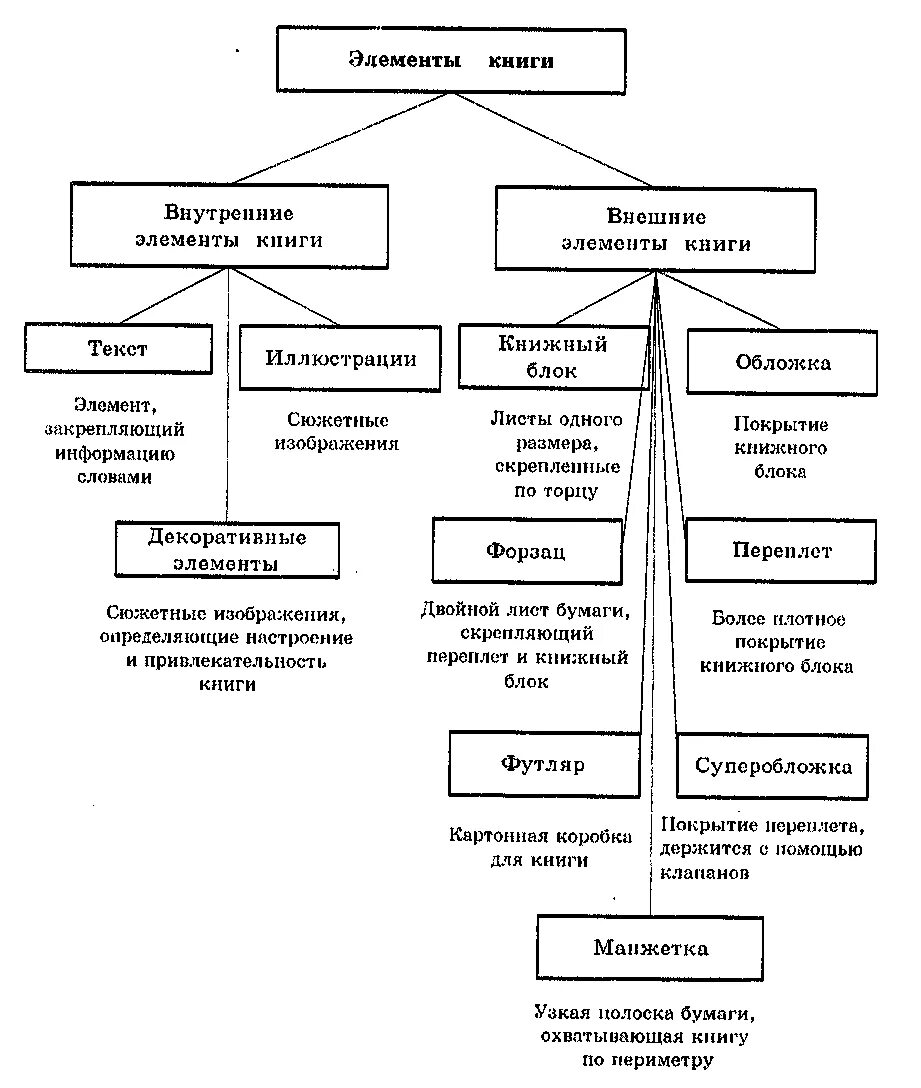 Элементы книги

Внутренние элементы книги

Внешние элементы книги

Текст

Элемент, закрепляющий информацию словами

Иллюстрации

Сюжетные изображения

Декоративные элементы

Сюжетные изображения, определяющие настроение и привлекательность книги

Книжный блок

Листы одного размера, скрепленные по торцу

Обложка

Покрытие книжного блока

Форзац

Двойной лист бумаги, скрепляющий переплет и книжный блок

Переплет

Более плотное покрытие книжного блока

Футляр

Картонная коробка для книги

Суперобложка

Покрытие переплета, держится с помощью клапанов

Манжетка

Узкая полоска бумаги, охватывающая книгу по периметру